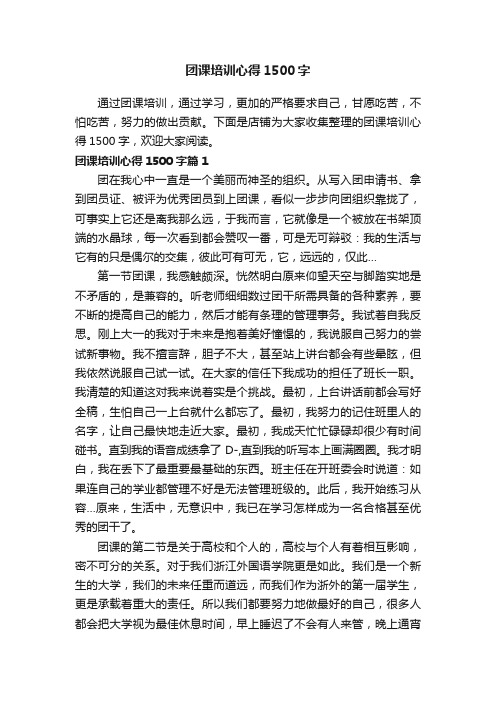 团课培训心得1500字

通过团课培训，通过学习，更加的严格要求自己，甘愿吃苦，不怕吃苦，努力的做出贡献。下面是店铺为大家收集整理的团课培训心得1500字，欢迎大家阅读。

团课培训心得1500字篇1

团在我心中一直是一个美丽而神圣的组织。从写入团申请书、拿到团员证、被评为优秀团员到上团课，看似一步步向团组织靠拢了，可事实上它还是离我那么远，于我而言，它就像是一个被放在书架顶端的水晶球，每一次看到都会赞叹一番，可是无可辩驳：我的生活与它有的只是偶尔的交集，彼此可有可无，它，远远的，仅此...

第一节团课，我感触颇深。恍然明白原来仰望天空与脚踏实地是不矛盾的，是兼容的。听老师细细数过团干所需具备的各种素养，要不断的提高自己的能力，然后才能有条理的管理事务。我试着自我反思。刚上大一的我对于未来是抱着美好憧憬的，我说服自己努力的尝试新事物。我不擅言辞，胆子不大，甚至站上讲台都会有些晕眩，但我依然说服自己试一试。在大家的信任下我成功的担任了班长一职。我清楚的知道这对我来说着实是个挑战。最初，上台讲话前都会写好全稿，生怕自己一上台就什么都忘了。最初，我努力的记住班里人的名字，让自己最快地走近大家。最初，我成天忙忙碌碌却很少有时间碰书。直到我的语音成绩拿了D-,直到我的听写本上画满圈圈。我才明白，我在丢下了最重要最基础的东西。班主任在开班委会时说道：如果连自己的学业都管理不好是无法管理班级的。此后，我开始练习从容...原来，生活中，无意识中，我已在学习怎样成为一名合格甚至优秀的团干了。

团课的第二节是关于高校和个人的，高校与个人有着相互影响，密不可分的关系。对于我们浙江外国语学院更是如此。我们是一个新生的大学，我们的未来任重而道远，而我们作为浙外的第一届学生，更是承载着重大的责任。所以我们都要努力地做最好的自己，很多人都会把大学视为最佳休息时间，早上睡迟了不会有人来管，晚上通宵